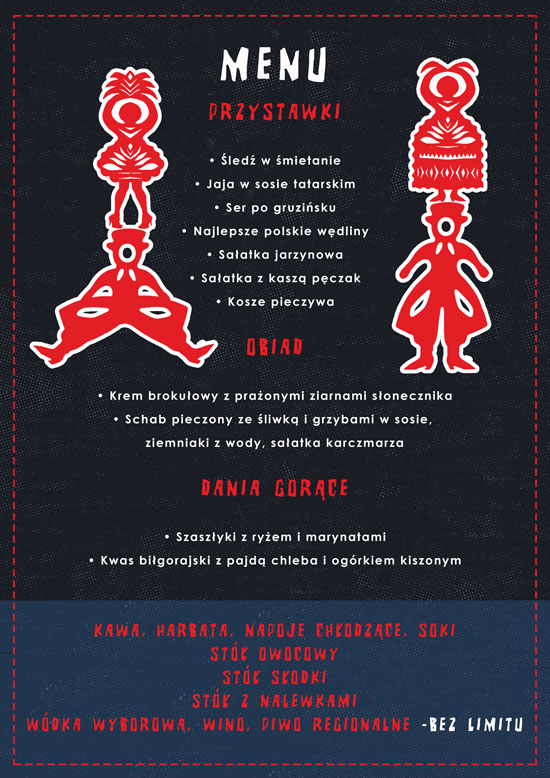 MENU

PRZYSTAWKI

• Śledź w śmietanie
• Jaja w sosie tatarskim
• Ser po gruzińsku
• Najlepsze polskie wędliny
• Sałatka jarzynowa
• Sałatka z kaszą pęczak
• Kosze pieczywa

OBIAD

• Krem brokułowy z prażonymi ziarnami słonecznika
• Schab pieczony ze śliwką i grzybami w sosie, ziemniaki z wody, sałatka karczmarza

DANIA GORĄCE

• Szaszłyki z ryżem i marynatami
• Kwas biłgorajski z pajdą chleba i ogórkiem kiszonym

KAWA, HARBATA, NAPOJE CHŁODZĄCE, SOKI
STÓŁ OWOCOWY
STÓŁ SŁODKI
STÓŁ Z NALEWKAMI
WÓDKA WYBOROWA, WINO, PIWO REGIONALNE -BEZ LIMITU